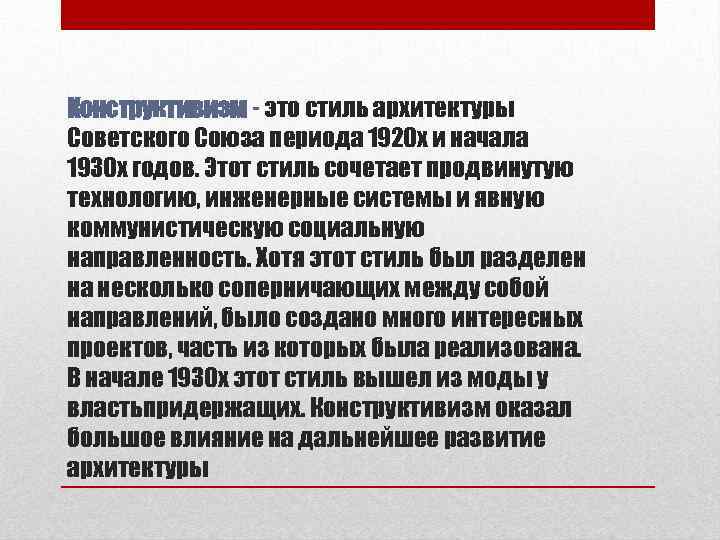 Конструктивизм - это стиль архитектуры Советского Союза периода 1920х и начала 1930х годов. Этот стиль сочетает продвинутую технологию, инженерные системы и явную коммунистическую социальную направленность. Хотя этот стиль был разделен на несколько соперничающих между собой направлений, было создано много интересных проектов, часть из которых была реализована. В начале 1930х этот стиль вышел из моды у властьпридержащих. Конструктивизм оказал большое влияние на дальнейшее развитие архитектуры